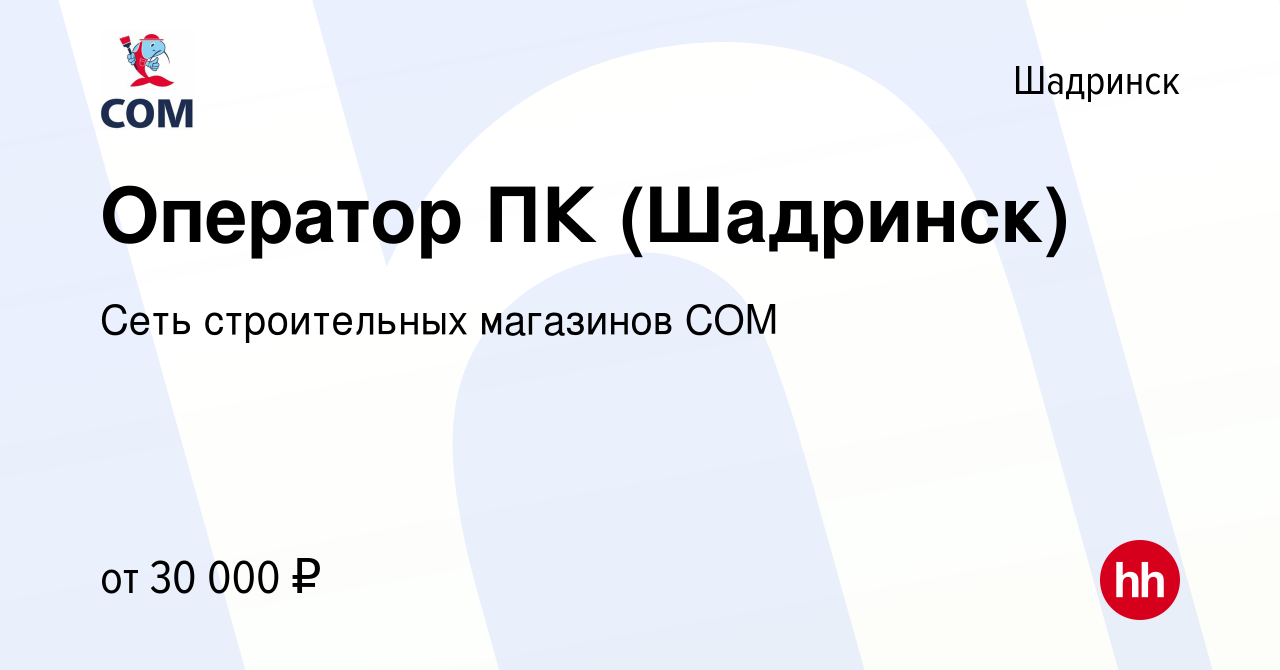 СОМ

Шадринск

Оператор ПК (Шадринск)

Сеть строительных магазинов СОМ

от 30 000 ₽

hh